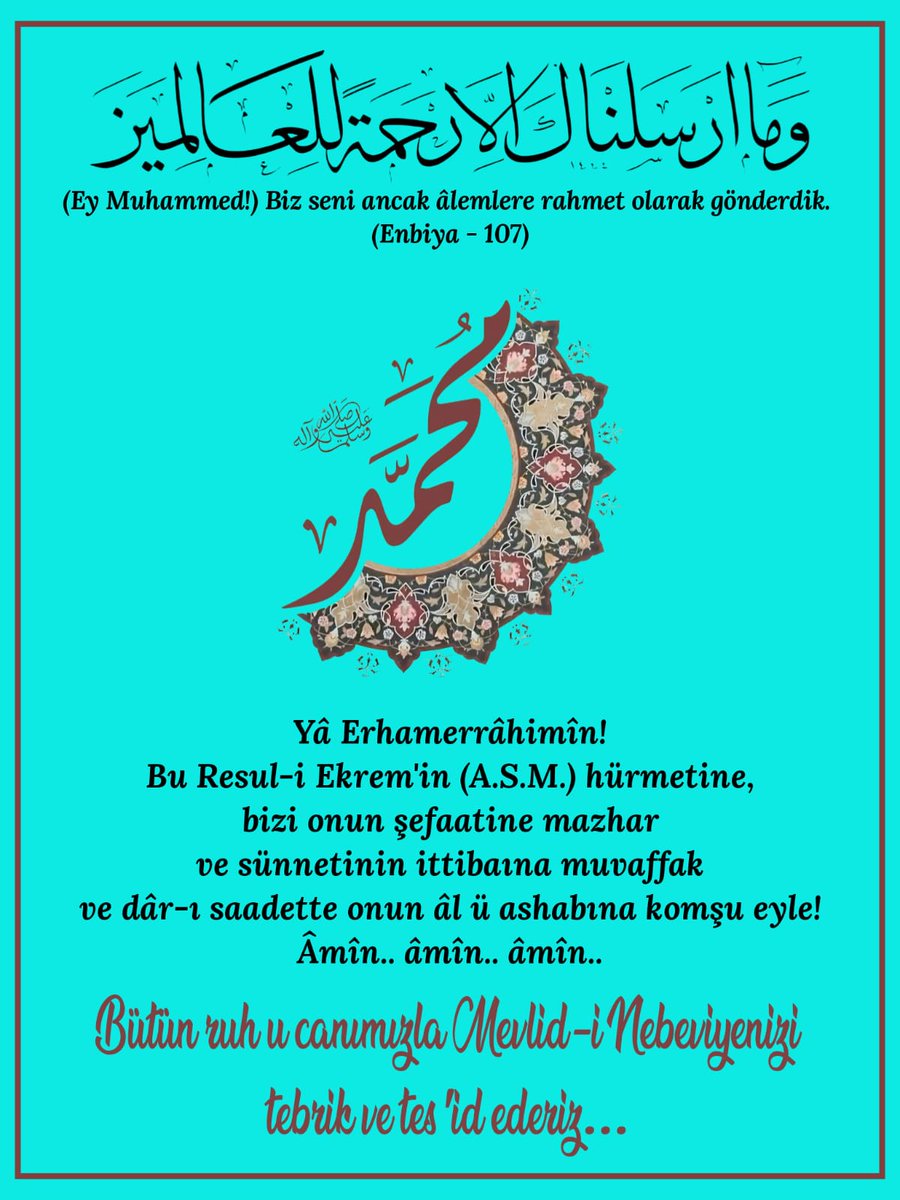 وما ارسلناك الا رحمة للعالمين

(Ey Muhammed!) Biz seni ancak âlemlere rahmet olarak gönderdik.
(Enbiya - 107)

محمد

صلى الله عليه وسلم

Yâ Erhamerrâhimîn!
Bu Resul-i Ekrem'in (A.S.M.) hürmetine,
bizi onun şefaatine mazhar
ve sünnetinin ittibaına muvaffak
ve dâr-ı saadette onun âl ü ashabına komşu eyle!
Âmîn.. âmîn.. âmîn..

Bütün ruh u canımızla Mevlid-i Nebeviyenizi tebrik ve tes'id ederiz...